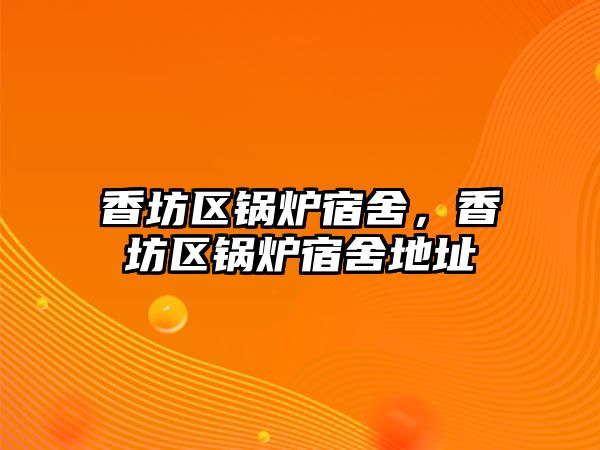 香坊区锅炉宿舍，香坊区锅炉宿舍地址